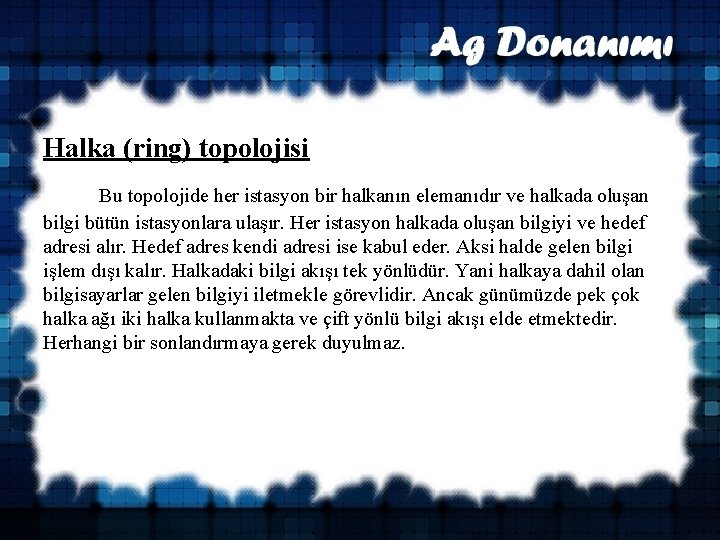 Ag Donanımı

Halka (ring) topolojisi

Bu topolojide her istasyon bir halkanın elemanıdır ve halkada oluşan bilgi bütün istasyonlara ulaşır. Her istasyon halkada oluşan bilgiyi ve hedef adresi alır. Hedef adres kendi adresi ise kabul eder. Aksi halde gelen bilgi işlem dışı kalır. Halkadaki bilgi akışı tek yönlüdür. Yani halkaya dahil olan bilgisayarlar gelen bilgiyi iletmekle görevlidir. Ancak günümüzde pek çok halka ağı iki halka kullanmakta ve çift yönlü bilgi akışı elde etmektedir. Herhangi bir sonlandırmaya gerek duyulmaz.